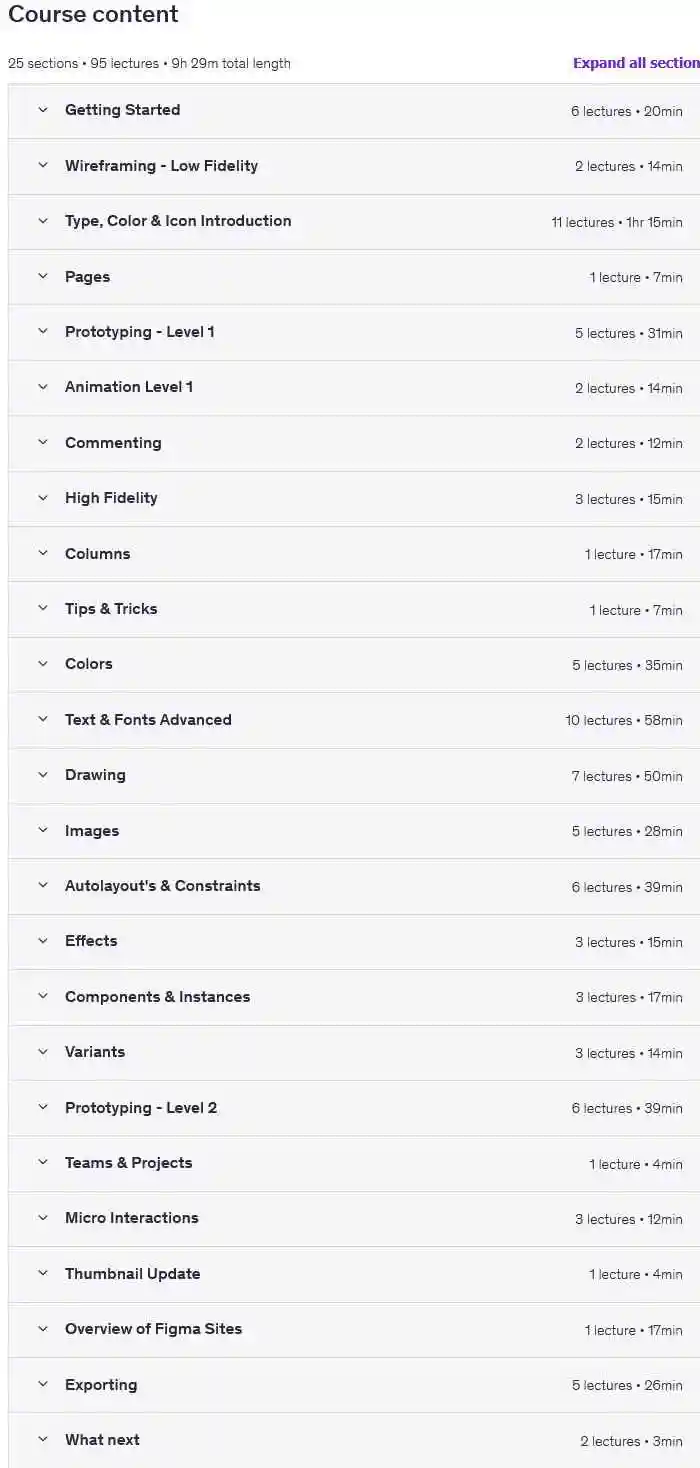 Course content

25 sections • 95 lectures • 9h 29m total length

Expand all section

Getting Started 6 lectures • 20min

Wireframing - Low Fidelity 2 lectures • 14min

Type, Color & Icon Introduction 11 lectures • 1hr 15min

Pages 1 lecture • 7min

Prototyping - Level 1 5 lectures • 31min

Animation Level 1 2 lectures • 14min

Commenting 2 lectures • 12min

High Fidelity 3 lectures • 15min

Columns 1 lecture • 17min

Tips & Tricks 1 lecture • 7min

Colors 5 lectures • 35min

Text & Fonts Advanced 10 lectures • 58min

Drawing 7 lectures • 50min

Images 5 lectures • 28min

Autolayout's & Constraints 6 lectures • 39min

Effects 3 lectures • 15min

Components & Instances 3 lectures • 17min

Variants 3 lectures • 14min

Prototyping - Level 2 6 lectures • 39min

Teams & Projects 1 lecture • 4min

Micro Interactions 3 lectures • 12min

Thumbnail Update 1 lecture • 4min

Overview of Figma Sites 1 lecture • 17min

Exporting 5 lectures • 26min

What next 2 lectures • 3min